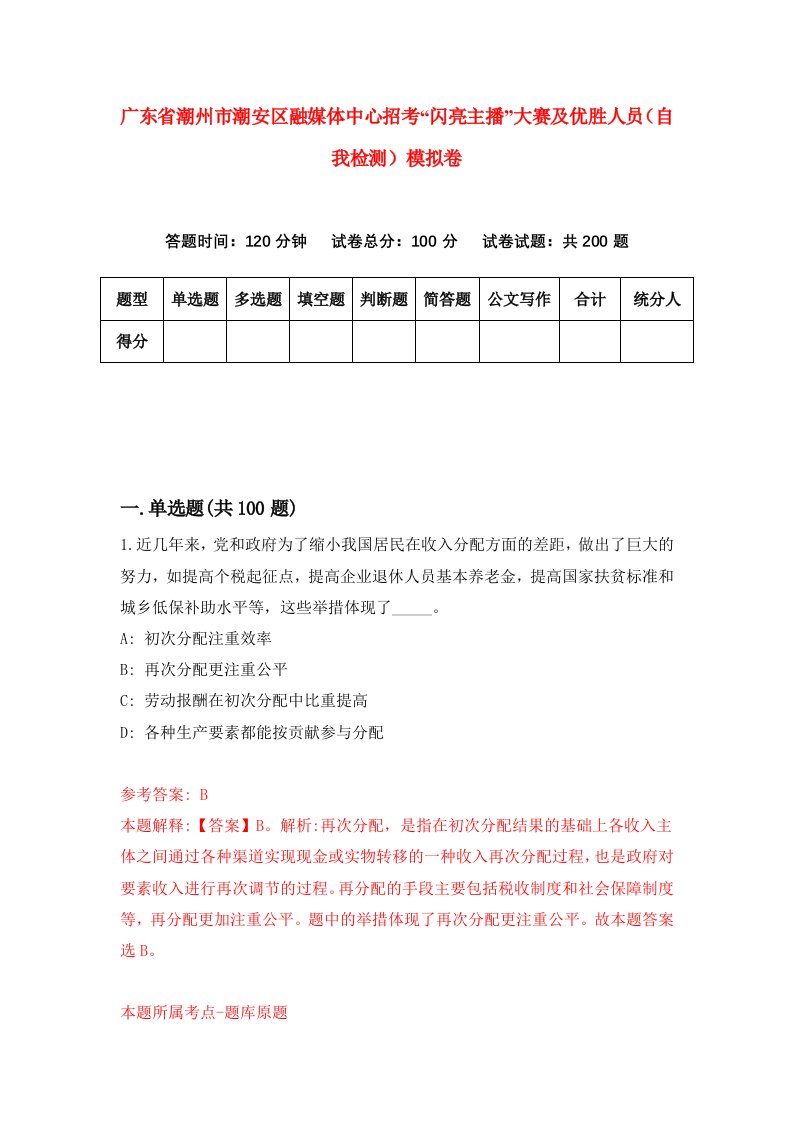 广东省潮州市潮安区融媒体中心招考“闪亮主播”大赛及优胜人员（自我检测）模拟卷

答题时间：120 分钟　试卷总分：100 分　试卷试题：共 200 题

| 题型 | 单选题 | 多选题 | 填空题 | 判断题 | 简答题 | 公文写作 | 合计 | 统分人 |
|---|---|---|---|---|---|---|---|---|
| 得分 | | | | | | | | |

一.单选题(共 100 题)

1.近几年来，党和政府为了缩小我国居民在收入分配方面的差距，做出了巨大的努力，如提高个税起征点，提高企业退休人员基本养老金，提高国家扶贫标准和城乡低保补助水平等，这些举措体现了_____。

A: 初次分配注重效率

B: 再次分配更注重公平

C: 劳动报酬在初次分配中比重提高

D: 各种生产要素都能按贡献参与分配

参考答案: B

本题解释:【答案】B。解析:再次分配，是指在初次分配结果的基础上各收入主体之间通过各种渠道实现现金或实物转移的一种收入再次分配过程，也是政府对要素收入进行再次调节的过程。再分配的手段主要包括税收制度和社会保障制度等，再分配更加注重公平。题中的举措体现了再次分配更注重公平。故本题答案选 B。

本题所属考点-题库原题